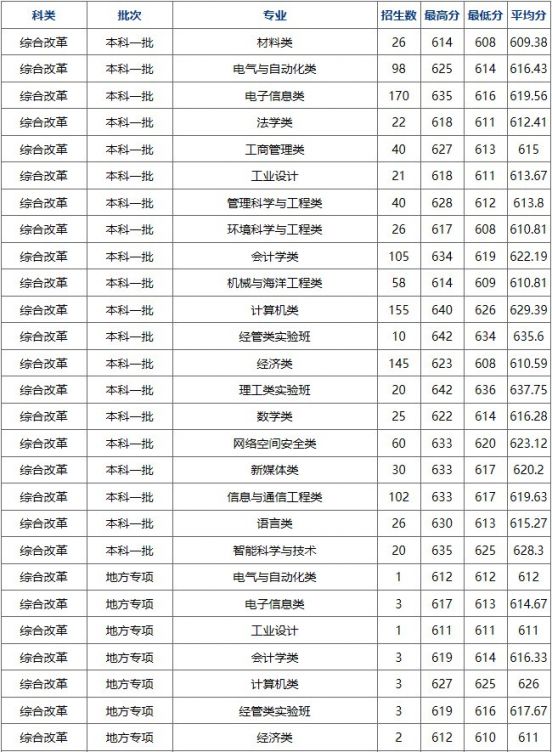 | 科类 | 批次 | 专业 | 招生数 | 最高分 | 最低分 | 平均分 |
|---|---|---|---|---|---|---|
| 综合改革 | 本科一批 | 材料类 | 26 | 614 | 608 | 609.38 |
| 综合改革 | 本科一批 | 电气与自动化类 | 98 | 625 | 614 | 616.43 |
| 综合改革 | 本科一批 | 电子信息类 | 170 | 635 | 616 | 619.56 |
| 综合改革 | 本科一批 | 法学类 | 22 | 618 | 611 | 612.41 |
| 综合改革 | 本科一批 | 工商管理类 | 40 | 627 | 613 | 615 |
| 综合改革 | 本科一批 | 工业设计 | 21 | 618 | 611 | 613.67 |
| 综合改革 | 本科一批 | 管理科学与工程类 | 40 | 628 | 612 | 613.8 |
| 综合改革 | 本科一批 | 环境科学与工程类 | 26 | 617 | 608 | 610.81 |
| 综合改革 | 本科一批 | 会计学类 | 105 | 634 | 619 | 622.19 |
| 综合改革 | 本科一批 | 机械与海洋工程类 | 58 | 614 | 609 | 610.81 |
| 综合改革 | 本科一批 | 计算机类 | 155 | 640 | 626 | 629.39 |
| 综合改革 | 本科一批 | 经管类实验班 | 10 | 642 | 634 | 635.6 |
| 综合改革 | 本科一批 | 经济类 | 145 | 623 | 608 | 610.59 |
| 综合改革 | 本科一批 | 理工类实验班 | 20 | 642 | 636 | 637.75 |
| 综合改革 | 本科一批 | 数学类 | 25 | 622 | 614 | 616.28 |
| 综合改革 | 本科一批 | 网络空间安全类 | 60 | 633 | 620 | 623.12 |
| 综合改革 | 本科一批 | 新媒体类 | 30 | 633 | 617 | 620.2 |
| 综合改革 | 本科一批 | 信息与通信工程类 | 102 | 633 | 617 | 619.63 |
| 综合改革 | 本科一批 | 语言类 | 26 | 630 | 613 | 615.27 |
| 综合改革 | 本科一批 | 智能科学与技术 | 20 | 635 | 625 | 628.3 |
| 综合改革 | 地方专项 | 电气与自动化类 | 1 | 612 | 612 | 612 |
| 综合改革 | 地方专项 | 电子信息类 | 3 | 617 | 613 | 614.67 |
| 综合改革 | 地方专项 | 工业设计 | 1 | 611 | 611 | 611 |
| 综合改革 | 地方专项 | 会计学类 | 3 | 619 | 614 | 616.33 |
| 综合改革 | 地方专项 | 计算机类 | 3 | 627 | 625 | 626 |
| 综合改革 | 地方专项 | 经管类实验班 | 3 | 619 | 616 | 617.67 |
| 综合改革 | 地方专项 | 经济类 | 2 | 612 | 610 | 611 |